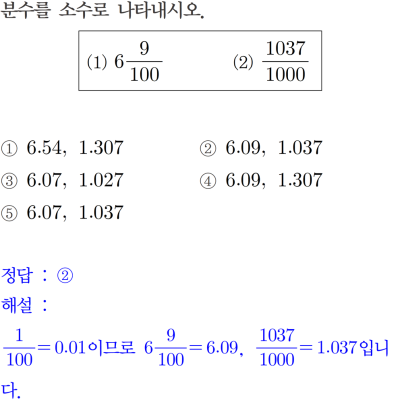 분수를 소수로 나타내시오.

(1) $6\frac{9}{100}$ (2) $\frac{1037}{1000}$

① 6.54, 1.307 ② 6.09, 1.037
③ 6.07, 1.027 ④ 6.09, 1.307
⑤ 6.07, 1.037

정답 : ②
해설 :
$\frac{1}{100}=0.01$이므로 $6\frac{9}{100}=6.09$, $\frac{1037}{1000}=1.037$입니다.